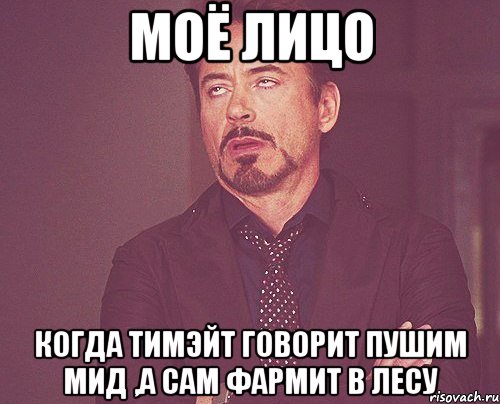 МОЁ ЛИЦО

КОГДА ТИМЭЙТ ГОВОРИТ ПУШИМ МИД ,А САМ ФАРМИТ В ЛЕСУ

risovach.ru